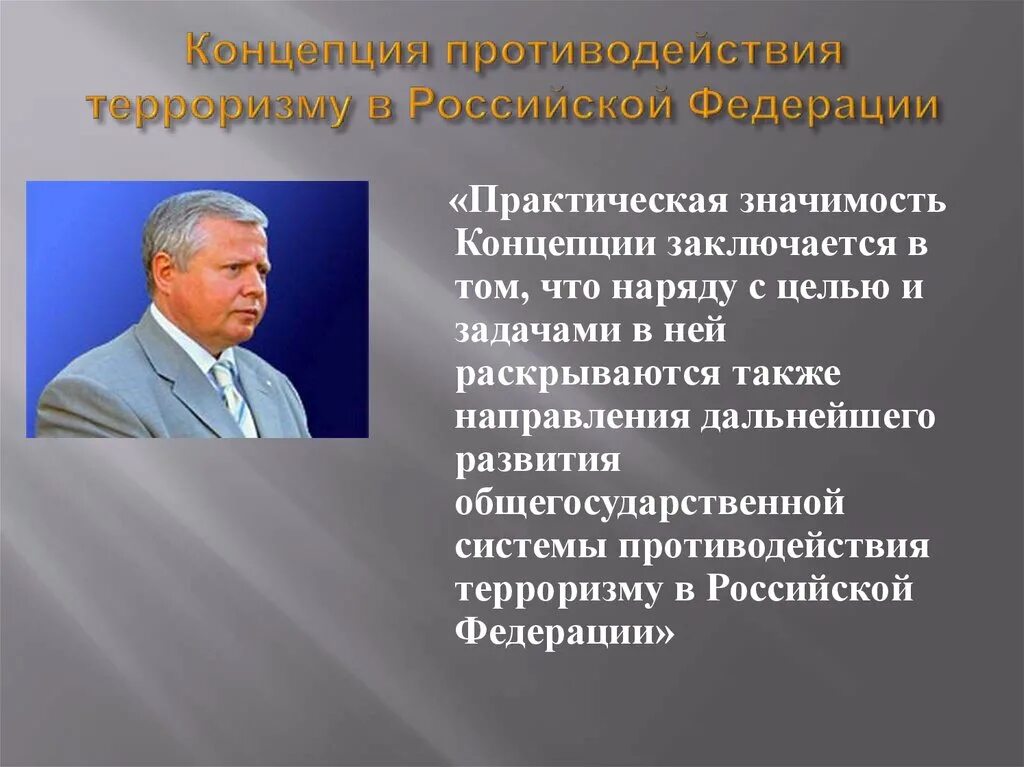 Концепция противодействия терроризму в Российской Федерации

«Практическая значимость Концепции заключается в том, что наряду с целью и задачами в ней раскрываются также направления дальнейшего развития общегосударственной системы противодействия терроризму в Российской Федерации»